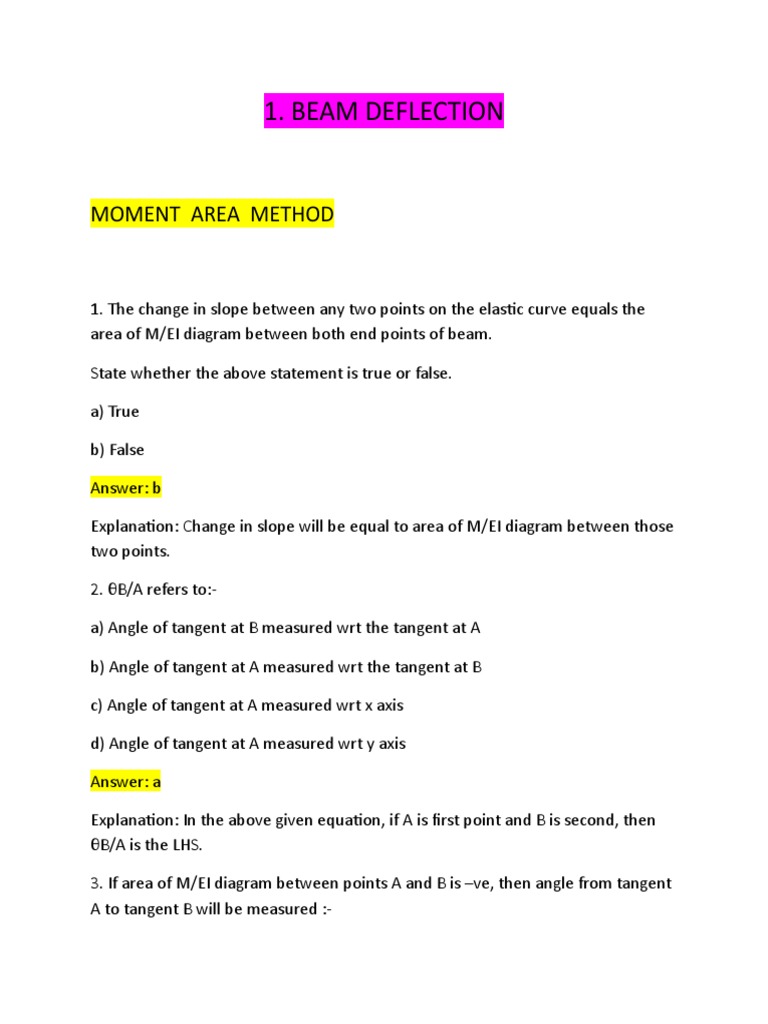 1. BEAM DEFLECTION

MOMENT AREA METHOD

1. The change in slope between any two points on the elastic curve equals the area of M/EI diagram between both end points of beam.

State whether the above statement is true or false.

a) True

b) False

Answer: b

Explanation: Change in slope will be equal to area of M/EI diagram between those two points.

2. θB/A refers to:-

a) Angle of tangent at B measured wrt the tangent at A

b) Angle of tangent at A measured wrt the tangent at B

c) Angle of tangent at A measured wrt x axis

d) Angle of tangent at A measured wrt y axis

Answer: a

Explanation: In the above given equation, if A is first point and B is second, then θB/A is the LHS.

3. If area of M/EI diagram between points A and B is –ve, then angle from tangent A to tangent B will be measured :-